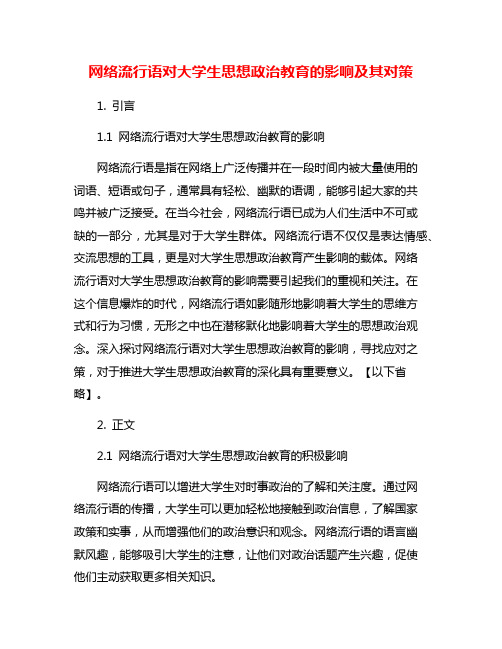 网络流行语对大学生思想政治教育的影响及其对策

1. 引言

1.1 网络流行语对大学生思想政治教育的影响

网络流行语是指在网络上广泛传播并在一段时间内被大量使用的词语、短语或句子，通常具有轻松、幽默的语调，能够引起大家的共鸣并被广泛接受。在当今社会，网络流行语已成为人们生活中不可或缺的一部分，尤其是对于大学生群体。网络流行语不仅仅是表达情感、交流思想的工具，更是对大学生思想政治教育产生影响的载体。网络流行语对大学生思想政治教育的影响需要引起我们的重视和关注。在这个信息爆炸的时代，网络流行语如影随形地影响着大学生的思维方式和行为习惯，无形之中也在潜移默化地影响着大学生的思想政治观念。深入探讨网络流行语对大学生思想政治教育的影响，寻找应对之策，对于推进大学生思想政治教育的深化具有重要意义。【以下省略】。

2. 正文

2.1 网络流行语对大学生思想政治教育的积极影响

网络流行语可以增进大学生对时事政治的了解和关注度。通过网络流行语的传播，大学生可以更加轻松地接触到政治信息，了解国家政策和实事，从而增强他们的政治意识和观念。网络流行语的语言幽默风趣，能够吸引大学生的注意，让他们对政治话题产生兴趣，促使他们主动获取更多相关知识。